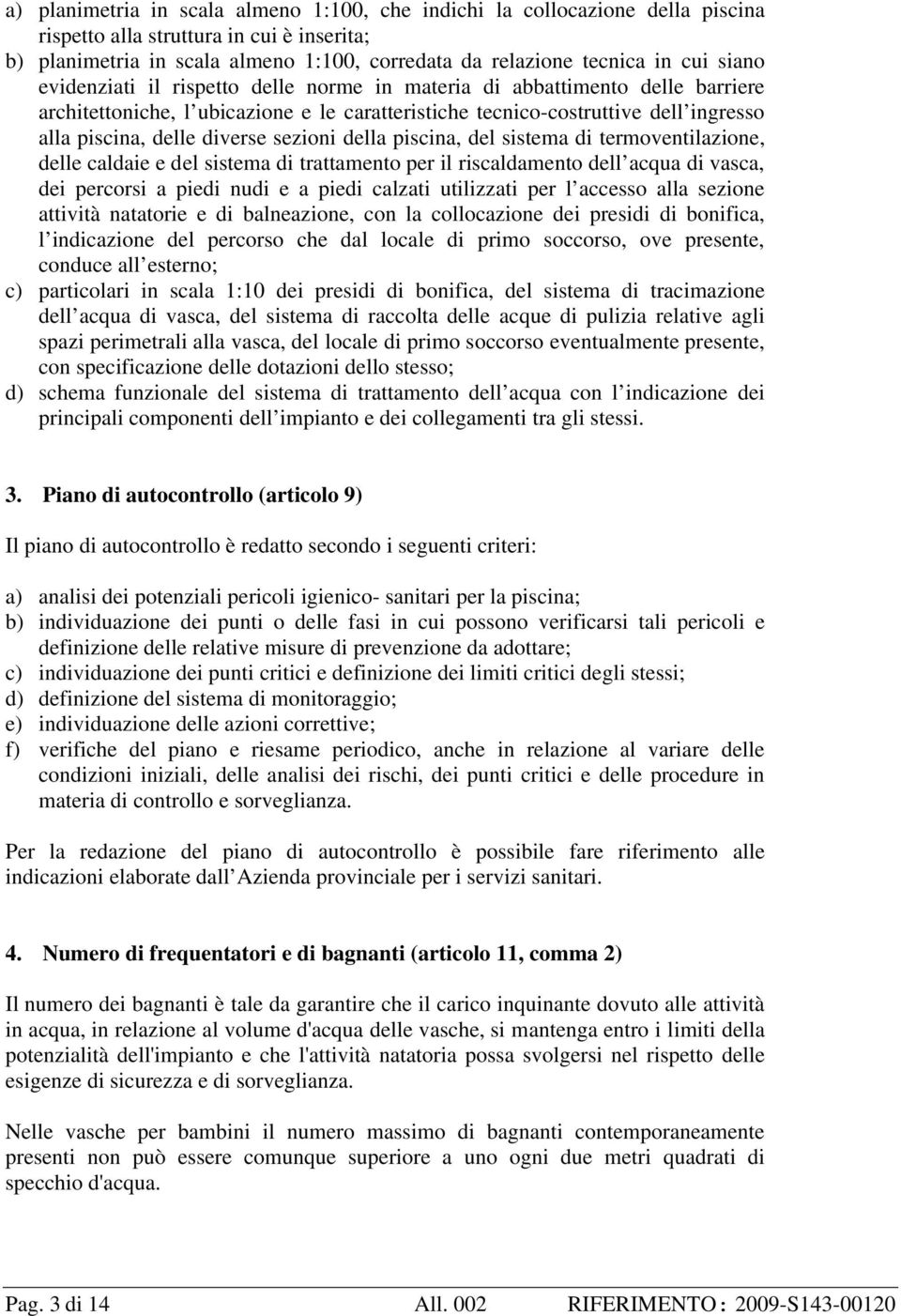 a) planimetria in scala almeno 1:100, che indichi la collocazione della piscina rispetto alla struttura in cui è inserita;
b) planimetria in scala almeno 1:100, corredata da relazione tecnica in cui siano evidenziati il rispetto delle norme in materia di abbattimento delle barriere architettoniche, l ubicazione e le caratteristiche tecnico-costruttive dell ingresso alla piscina, delle diverse sezioni della piscina, del sistema di termoventilazione, delle caldaie e del sistema di trattamento per il riscaldamento dell acqua di vasca, dei percorsi a piedi nudi e a piedi calzati utilizzati per l accesso alla sezione attività natatorie e di balneazione, con la collocazione dei presidi di bonifica, l indicazione del percorso che dal locale di primo soccorso, ove presente, conduce all esterno;
c) particolari in scala 1:10 dei presidi di bonifica, del sistema di tracimazione dell acqua di vasca, del sistema di raccolta delle acque di pulizia relative agli spazi perimetrali alla vasca, del locale di primo soccorso eventualmente presente, con specificazione delle dotazioni dello stesso;
d) schema funzionale del sistema di trattamento dell acqua con l indicazione dei principali componenti dell impianto e dei collegamenti tra gli stessi.

3. Piano di autocontrollo (articolo 9)

Il piano di autocontrollo è redatto secondo i seguenti criteri:

a) analisi dei potenziali pericoli igienico- sanitari per la piscina;
b) individuazione dei punti o delle fasi in cui possono verificarsi tali pericoli e definizione delle relative misure di prevenzione da adottare;
c) individuazione dei punti critici e definizione dei limiti critici degli stessi;
d) definizione del sistema di monitoraggio;
e) individuazione delle azioni correttive;
f) verifiche del piano e riesame periodico, anche in relazione al variare delle condizioni iniziali, delle analisi dei rischi, dei punti critici e delle procedure in materia di controllo e sorveglianza.

Per la redazione del piano di autocontrollo è possibile fare riferimento alle indicazioni elaborate dall Azienda provinciale per i servizi sanitari.

4. Numero di frequentatori e di bagnanti (articolo 11, comma 2)

Il numero dei bagnanti è tale da garantire che il carico inquinante dovuto alle attività in acqua, in relazione al volume d'acqua delle vasche, si mantenga entro i limiti della potenzialità dell'impianto e che l'attività natatoria possa svolgersi nel rispetto delle esigenze di sicurezza e di sorveglianza.

Nelle vasche per bambini il numero massimo di bagnanti contemporaneamente presenti non può essere comunque superiore a uno ogni due metri quadrati di specchio d'acqua.

Pag. 3 di 14 All. 002 RIFERIMENTO : 2009-S143-00120